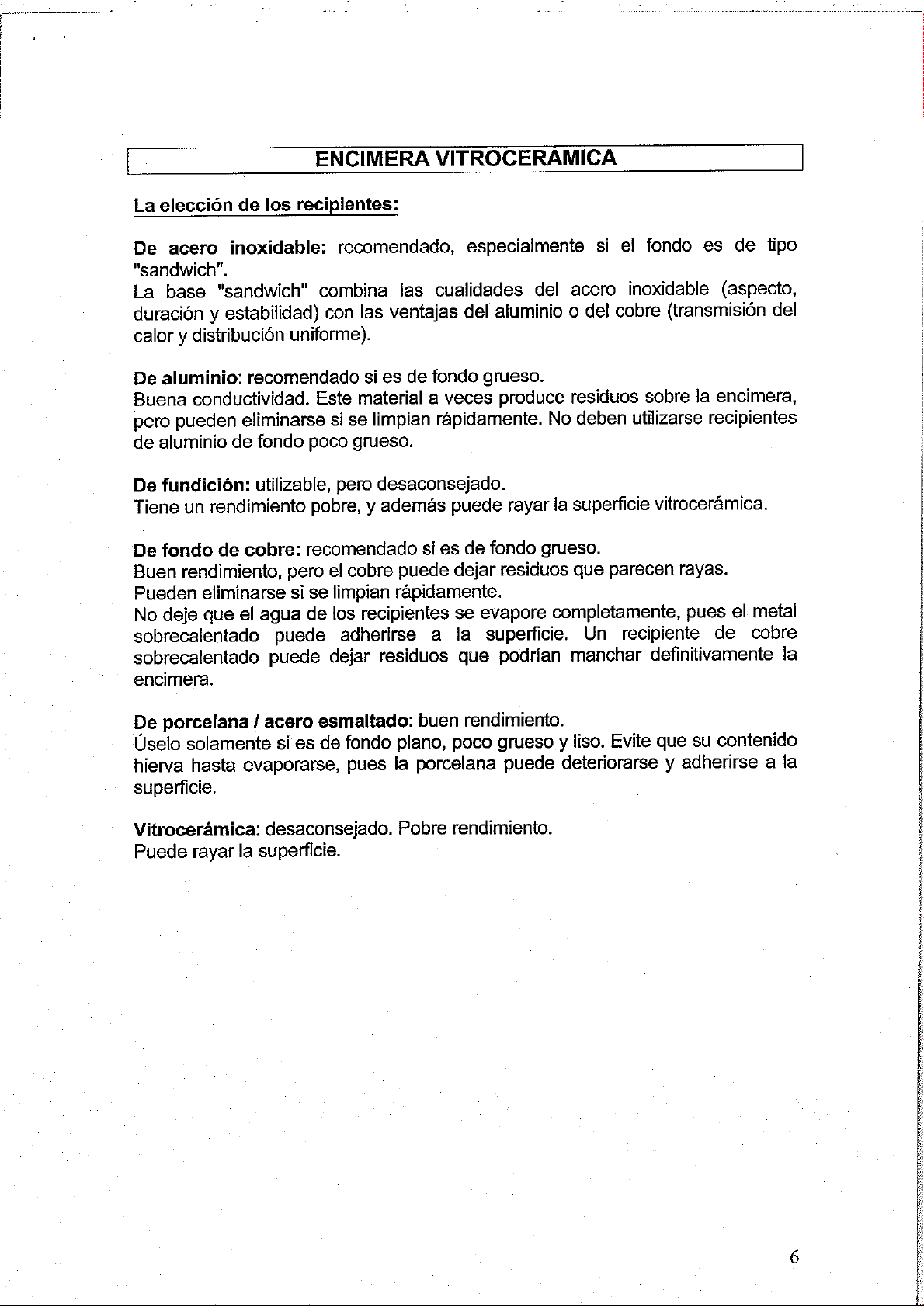 ENCIMERA VITROCERÁMICA

La elección de los recipientes:

De acero inoxidable: recomendado, especialmente si el fondo es de tipo "sandwich".
La base "sandwich" combina las cualidades del acero inoxidable (aspecto, duración y estabilidad) con las ventajas del aluminio o del cobre (transmisión del calor y distribución uniforme).

De aluminio: recomendado si es de fondo grueso.
Buena conductividad. Este material a veces produce residuos sobre la encimera, pero pueden eliminarse si se limpian rápidamente. No deben utilizarse recipientes de aluminio de fondo poco grueso.

De fundición: utilizable, pero desaconsejado.
Tiene un rendimiento pobre, y además puede rayar la superficie vitrocerámica.

De fondo de cobre: recomendado si es de fondo grueso.
Buen rendimiento, pero el cobre puede dejar residuos que parecen rayas.
Pueden eliminarse si se limpian rápidamente.
No deje que el agua de los recipientes se evapore completamente, pues el metal sobrecalentado puede adherirse a la superficie. Un recipiente de cobre sobrecalentado puede dejar residuos que podrían manchar definitivamente la encimera.

De porcelana / acero esmaltado: buen rendimiento.
Úselo solamente si es de fondo plano, poco grueso y liso. Evite que su contenido hierva hasta evaporarse, pues la porcelana puede deteriorarse y adherirse a la superficie.

Vitrocerámica: desaconsejado. Pobre rendimiento.
Puede rayar la superficie.

6